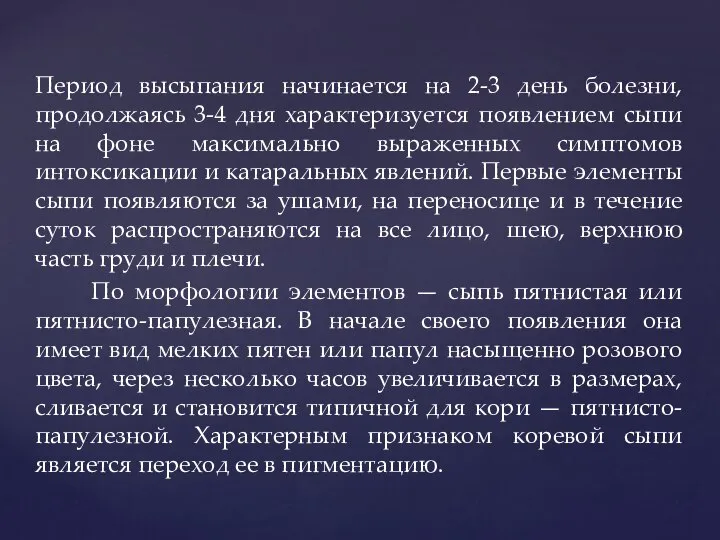 Период высыпания начинается на 2-3 день болезни, продолжаясь 3-4 дня характеризуется появлением сыпи на фоне максимально выраженных симптомов интоксикации и катаральных явлений. Первые элементы сыпи появляются за ушами, на переносице и в течение суток распространяются на все лицо, шею, верхнюю часть груди и плечи.

По морфологии элементов — сыпь пятнистая или пятнисто-папулезная. В начале своего появления она имеет вид мелких пятен или папул насыщенно розового цвета, через несколько часов увеличивается в размерах, сливается и становится типичной для кори — пятнисто-папулезной. Характерным признаком коревой сыпи является переход ее в пигментацию.